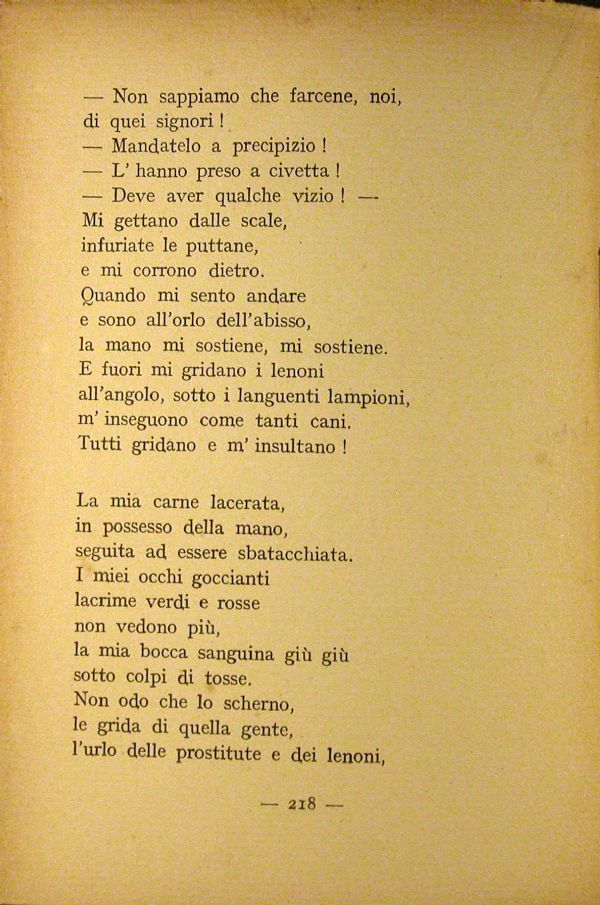 — Non sappiamo che farcene, noi,
di quei signori !
— Mandatelo a precipizio !
— L' hanno preso a civetta !
— Deve aver qualche vizio ! —
Mi gettano dalle scale,
infuriate le puttane,
e mi corrono dietro.
Quando mi sento andare
e sono all'orlo dell'abisso,
la mano mi sostiene, mi sostiene.
E fuori mi gridano i lenoni
all'angolo, sotto i languenti lampioni,
m' inseguono come tanti cani.
Tutti gridano e m' insultano !

La mia carne lacerata,
in possesso della mano,
seguita ad essere sbatacchiata.
I miei occhi goccianti
lacrime verdi e rosse
non vedono più,
la mia bocca sanguina giù giù
sotto colpi di tosse.
Non odo che lo scherno,
le grida di quella gente,
l'urlo delle prostitute e dei lenoni,

— 218 —